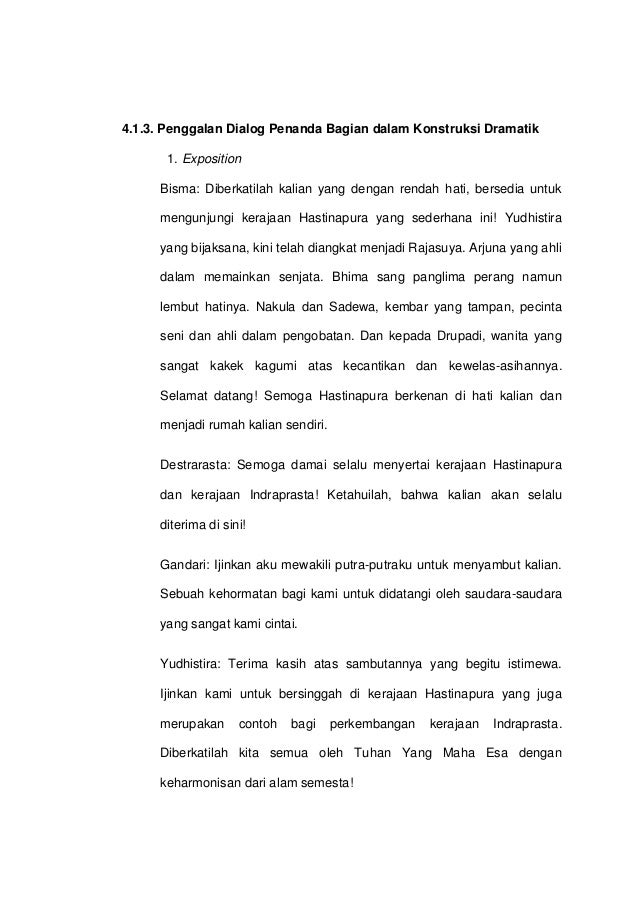 4.1.3. Penggalan Dialog Penanda Bagian dalam Konstruksi Dramatik

1. Exposition

Bisma: Diberkatilah kalian yang dengan rendah hati, bersedia untuk mengunjungi kerajaan Hastinapura yang sederhana ini! Yudhistira yang bijaksana, kini telah diangkat menjadi Rajasuya. Arjuna yang ahli dalam memainkan senjata. Bhima sang panglima perang namun lembut hatinya. Nakula dan Sadewa, kembar yang tampan, pecinta seni dan ahli dalam pengobatan. Dan kepada Drupadi, wanita yang sangat kakek kagumi atas kecantikan dan kewelas-asihannya. Selamat datang! Semoga Hastinapura berkenan di hati kalian dan menjadi rumah kalian sendiri.

Destrarasta: Semoga damai selalu menyertai kerajaan Hastinapura dan kerajaan Indraprasta! Ketahuilah, bahwa kalian akan selalu diterima di sini!

Gandari: Ijinkan aku mewakili putra-putraku untuk menyambut kalian. Sebuah kehormatan bagi kami untuk didatangi oleh saudara-saudara yang sangat kami cintai.

Yudhistira: Terima kasih atas sambutannya yang begitu istimewa. Ijinkan kami untuk bersinggah di kerajaan Hastinapura yang juga merupakan contoh bagi perkembangan kerajaan Indraprasta. Diberkatilah kita semua oleh Tuhan Yang Maha Esa dengan keharmonisan dari alam semesta!